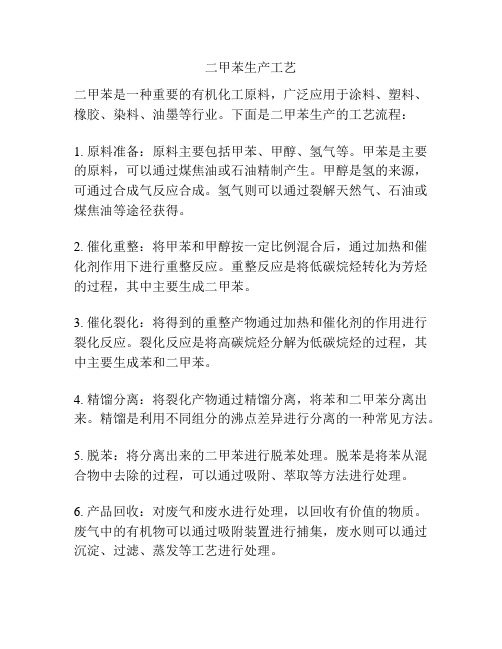 二甲苯生产工艺

二甲苯是一种重要的有机化工原料，广泛应用于涂料、塑料、橡胶、染料、油墨等行业。下面是二甲苯生产的工艺流程：

1. 原料准备：原料主要包括甲苯、甲醇、氢气等。甲苯是主要的原料，可以通过煤焦油或石油精制产生。甲醇是氢的来源，可通过合成气反应合成。氢气则可以通过裂解天然气、石油或煤焦油等途径获得。

2. 催化重整：将甲苯和甲醇按一定比例混合后，通过加热和催化剂作用下进行重整反应。重整反应是将低碳烷烃转化为芳烃的过程，其中主要生成二甲苯。

3. 催化裂化：将得到的重整产物通过加热和催化剂的作用进行裂化反应。裂化反应是将高碳烷烃分解为低碳烷烃的过程，其中主要生成苯和二甲苯。

4. 精馏分离：将裂化产物通过精馏分离，将苯和二甲苯分离出来。精馏是利用不同组分的沸点差异进行分离的一种常见方法。

5. 脱苯：将分离出来的二甲苯进行脱苯处理。脱苯是将苯从混合物中去除的过程，可以通过吸附、萃取等方法进行处理。

6. 产品回收：对废气和废水进行处理，以回收有价值的物质。废气中的有机物可以通过吸附装置进行捕集，废水则可以通过沉淀、过滤、蒸发等工艺进行处理。